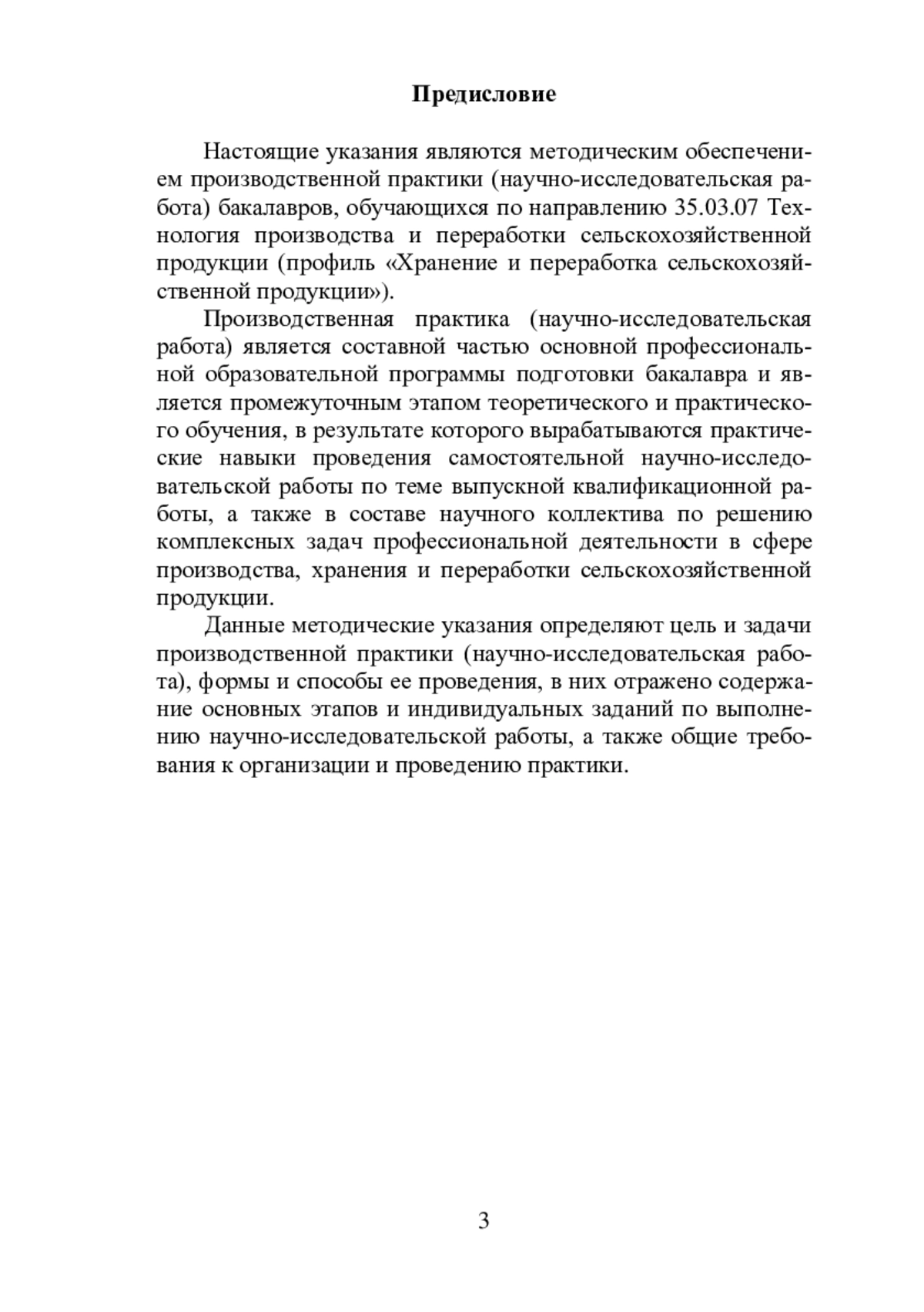 Предисловие

Настоящие указания являются методическим обеспечением производственной практики (научно-исследовательская работа) бакалавров, обучающихся по направлению 35.03.07 Технология производства и переработки сельскохозяйственной продукции (профиль «Хранение и переработка сельскохозяйственной продукции»).

Производственная практика (научно-исследовательская работа) является составной частью основной профессиональной образовательной программы подготовки бакалавра и является промежуточным этапом теоретического и практического обучения, в результате которого вырабатываются практические навыки проведения самостоятельной научно-исследовательской работы по теме выпускной квалификационной работы, а также в составе научного коллектива по решению комплексных задач профессиональной деятельности в сфере производства, хранения и переработки сельскохозяйственной продукции.

Данные методические указания определяют цель и задачи производственной практики (научно-исследовательская работа), формы и способы ее проведения, в них отражено содержание основных этапов и индивидуальных заданий по выполнению научно-исследовательской работы, а также общие требования к организации и проведению практики.

3